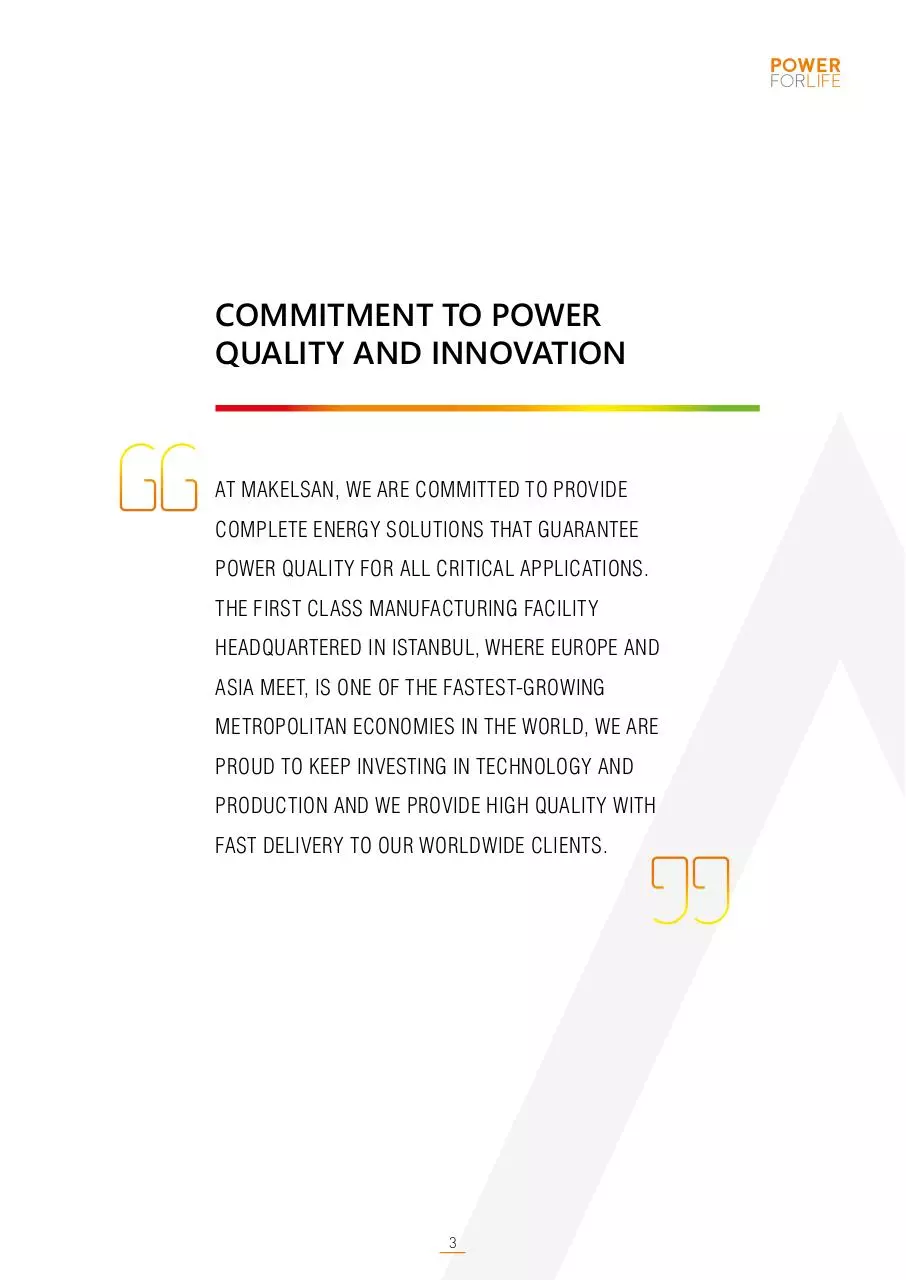 POWER
FORLIFE

COMMITMENT TO POWER QUALITY AND INNOVATION

AT MAKELSAN, WE ARE COMMITTED TO PROVIDE COMPLETE ENERGY SOLUTIONS THAT GUARANTEE POWER QUALITY FOR ALL CRITICAL APPLICATIONS. THE FIRST CLASS MANUFACTURING FACILITY HEADQUARTERED IN ISTANBUL, WHERE EUROPE AND ASIA MEET, IS ONE OF THE FASTEST-GROWING METROPOLITAN ECONOMIES IN THE WORLD, WE ARE PROUD TO KEEP INVESTING IN TECHNOLOGY AND PRODUCTION AND WE PROVIDE HIGH QUALITY WITH FAST DELIVERY TO OUR WORLDWIDE CLIENTS.

3